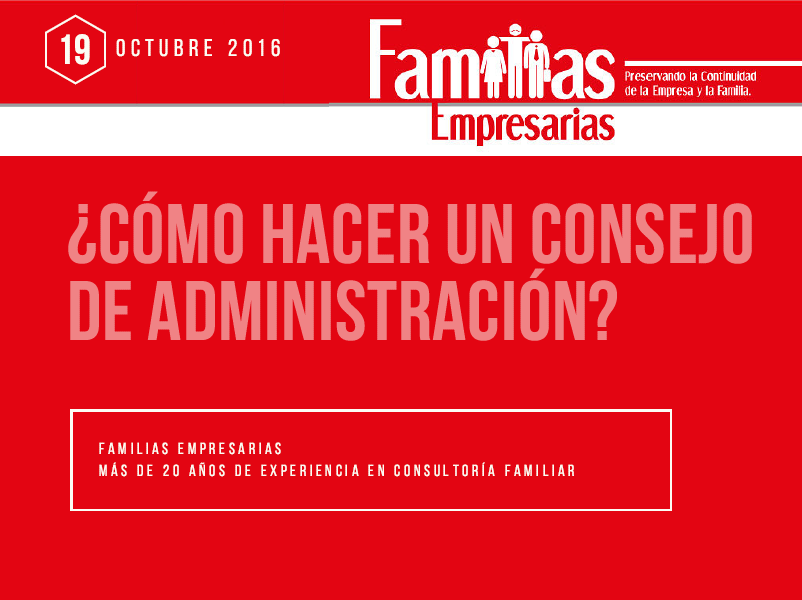 19 OCTUBRE 2016

Familias Empresarias

Preservando la Continuidad de la Empresa y la Familia.

¿CÓMO HACER UN CONSEJO DE ADMINISTRACIÓN?

FAMILIAS EMPRESARIAS
MÁS DE 20 AÑOS DE EXPERIENCIA EN CONSULTORÍA FAMILIAR